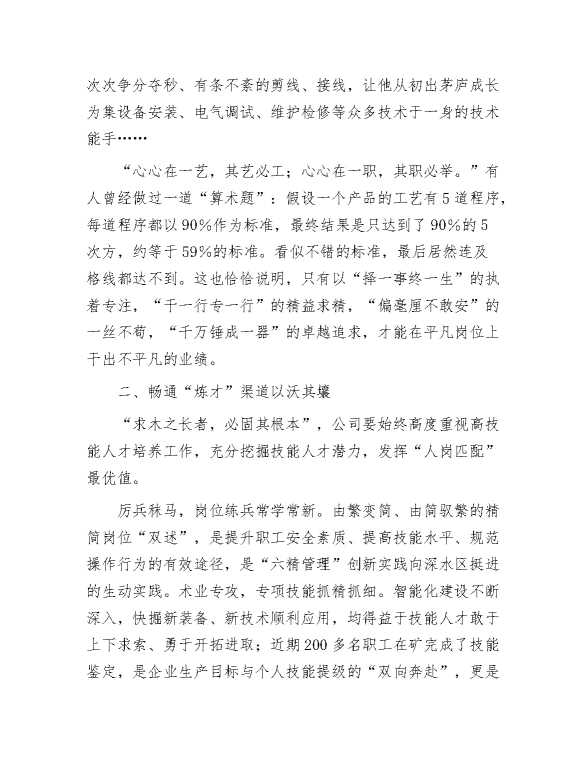 次次争分夺秒、有条不紊的剪线、接线，让他从初出茅庐成长为集设备安装、电气调试、维护检修等众多技术于一身的技术能手……

“心心在一艺，其艺必工；心心在一职，其职必举。”有人曾经做过一道“算术题”：假设一个产品的工艺有5道程序，每道程序都以90%作为标准，最终结果是只达到了90%的5次方，约等于59%的标准。看似不错的标准，最后居然连及格线都达不到。这也恰恰说明，只有以“择一事终一生”的执着专注，“干一行专一行”的精益求精，“偏毫厘不敢安”的一丝不苟，“千万锤成一器”的卓越追求，才能在平凡岗位上干出不平凡的业绩。

二、畅通“炼才”渠道以沃其壤

“求木之长者，必固其根本”，公司要始终高度重视高技能人才培养工作，充分挖掘技能人才潜力，发挥“人岗匹配”最优值。

厉兵秣马，岗位练兵常学常新。由繁变简、由简驭繁的精简岗位“双述”，是提升职工安全素质、提高技能水平、规范操作行为的有效途径，是“六精管理”创新实践向深水区挺进的生动实践。术业专攻，专项技能抓精抓细。智能化建设不断深入，快掘新装备、新技术顺利应用，均得益于技能人才敢于上下求索、勇于开拓进取；近期200多名职工在矿完成了技能鉴定，是企业生产目标与个人技能提级的“双向奔赴”，更是